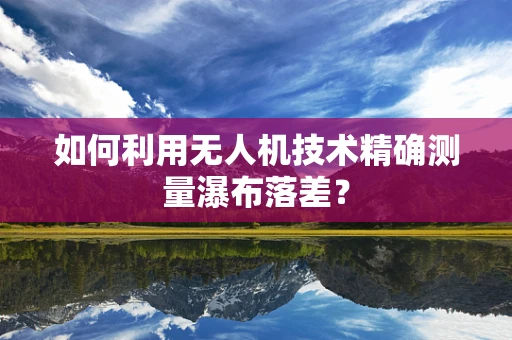 如何利用无人机技术精确测量瀑布落差？